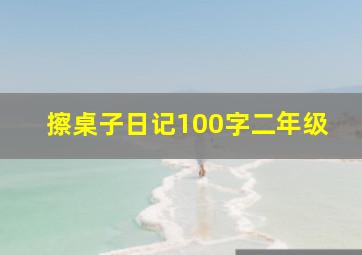 擦桌子日记100字二年级